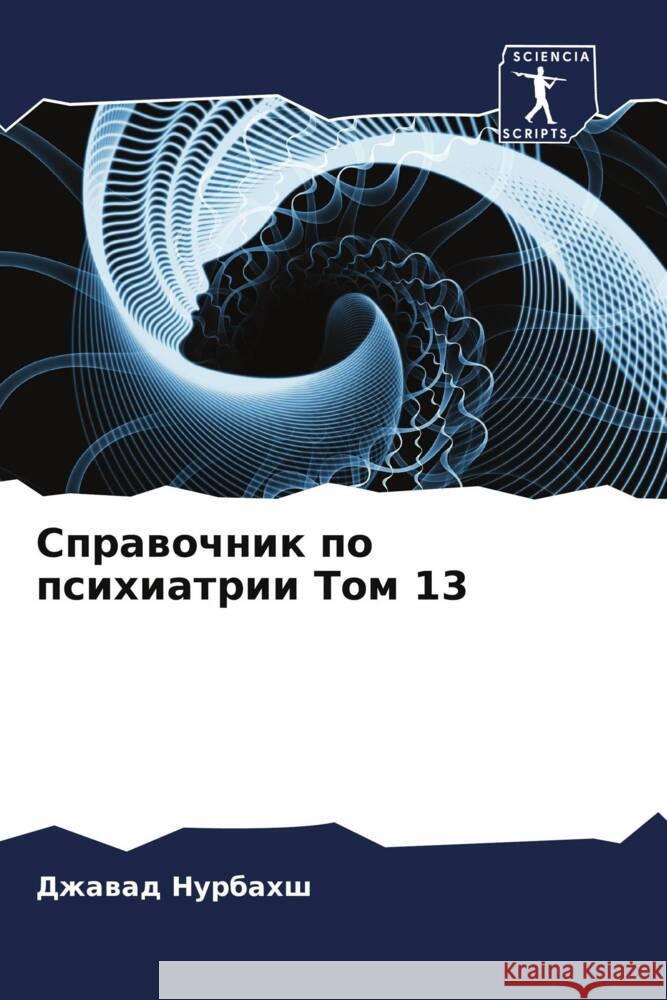 SCIENCIA
SCRIPTS

Справочник по психиатрии Том 13

Джавад Нурбахш